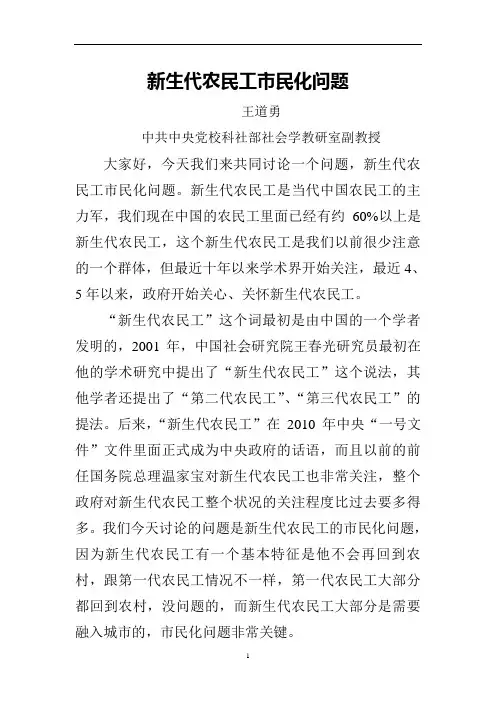 新生代农民工市民化问题

王道勇

中共中央党校科社部社会学教研室副教授

大家好，今天我们来共同讨论一个问题，新生代农民工市民化问题。新生代农民工是当代中国农民工的主力军，我们现在中国的农民工里面已经有约 60%以上是新生代农民工，这个新生代农民工是我们以前很少注意的一个群体，但最近十年以来学术界开始关注，最近 4、5 年以来，政府开始关心、关怀新生代农民工。

“新生代农民工”这个词最初是由中国的一个学者发明的，2001 年，中国社会研究院王春光研究员最初在他的学术研究中提出了“新生代农民工”这个说法，其他学者还提出了“第二代农民工”、“第三代农民工”的提法。后来，“新生代农民工”在 2010 年中央“一号文件”文件里面正式成为中央政府的话语，而且以前的前任国务院总理温家宝对新生代农民工也非常关注，整个政府对新生代农民工整个状况的关注程度比过去要多得多。我们今天讨论的问题是新生代农民工的市民化问题，因为新生代农民工有一个基本特征是他不会再回到农村，跟第一代农民工情况不一样，第一代农民工大部分都回到农村，没问题的，而新生代农民工大部分是需要融入城市的，市民化问题非常关键。

1